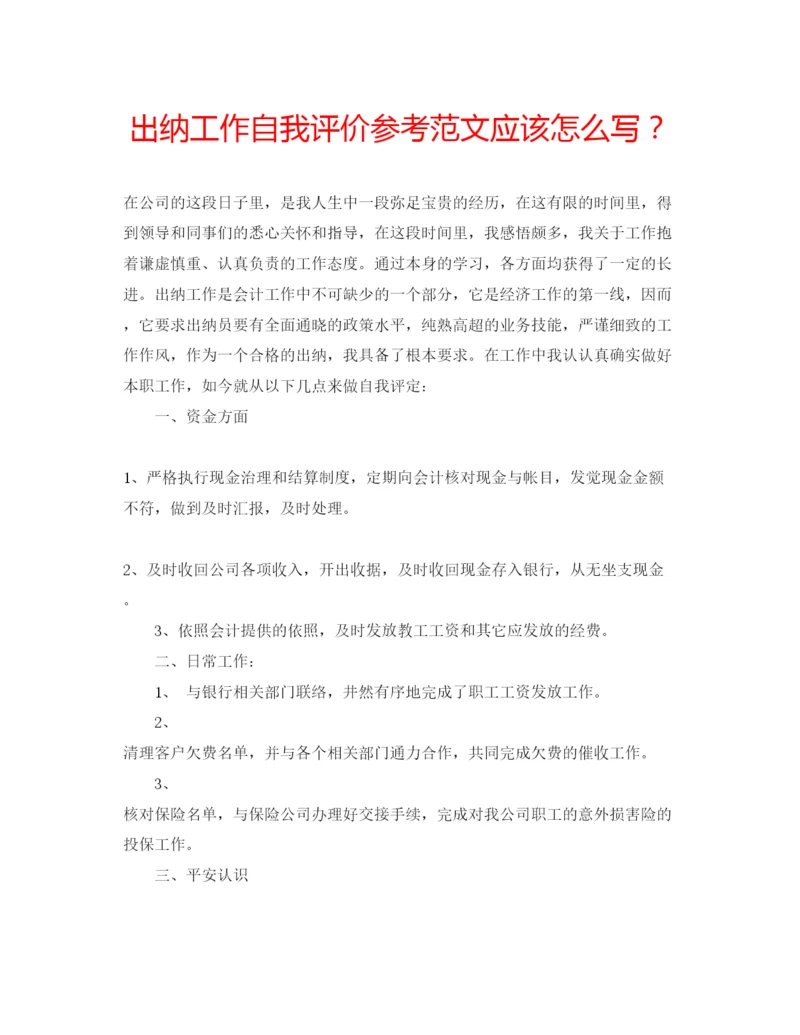 出纳工作自我评价参考范文应该怎么写？

在公司的这段日子里，是我人生中一段弥足宝贵的经历，在这有限的时间里，得到领导和同事们的悉心关怀和指导，在这段时间里，我感悟颇多，我关于工作抱着谦虚慎重、认真负责的工作态度。通过本身的学习，各方面均获得了一定的长进。出纳工作是会计工作中不可缺少的一个部分，它是经济工作的第一线，因而，它要求出纳员要有全面通晓的政策水平，纯熟高超的业务技能，严谨细致的工作作风，作为一个合格的出纳，我具备了根本要求。在工作中我认认真确实做好本职工作，如今就从以下几点来做自我评定：

一、资金方面

1、严格执行现金治理和结算制度，定期向会计核对现金与帐目，发觉现金金额不符，做到及时汇报，及时处理。

2、及时收回公司各项收入，开出收据，及时收回现金存入银行，从无坐支现金。

3、依照会计提供的依照，及时发放教工工资和其它应发放的经费。

二、日常工作：

1、 与银行相关部门联络，井然有序地完成了职工工资发放工作。

2、

清理客户欠费名单，并与各个相关部门通力合作，共同完成欠费的催收工作。

3、

核对保险名单，与保险公司办理好交接手续，完成对我公司职工的意外损害险的投保工作。

三、平安认识